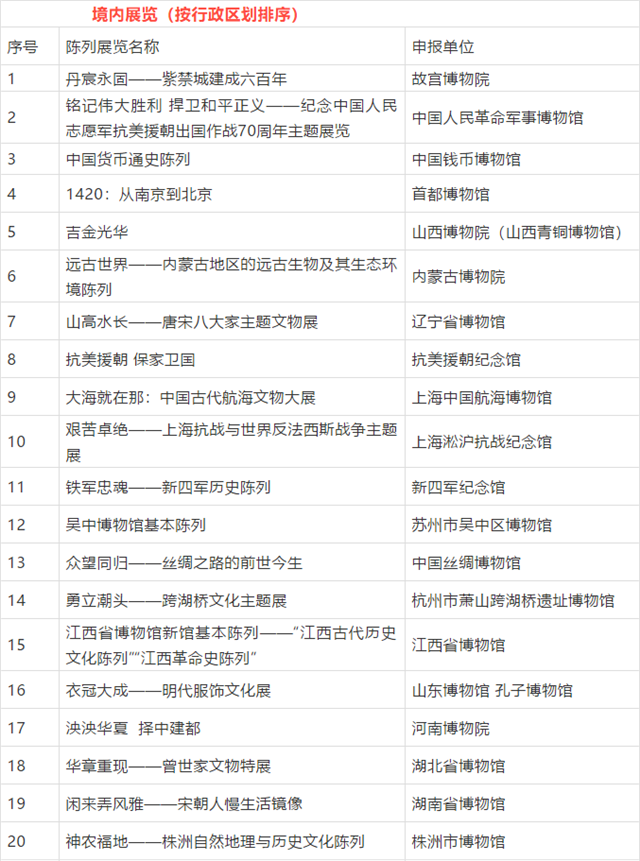 境内展览（按行政区划排序）

| 序号 | 陈列展览名称 | 申报单位 |
|---|---|---|
| 1 | 丹宸永固——紫禁城建成六百年 | 故宫博物院 |
| 2 | 铭记伟大胜利 捍卫和平正义——纪念中国人民志愿军抗美援朝出国作战70周年主题展览 | 中国人民革命军事博物馆 |
| 3 | 中国货币通史陈列 | 中国钱币博物馆 |
| 4 | 1420：从南京到北京 | 首都博物馆 |
| 5 | 吉金光华 | 山西博物院（山西青铜博物馆） |
| 6 | 远古世界——内蒙古地区的远古生物及其生态环境陈列 | 内蒙古博物院 |
| 7 | 山高水长——唐宋八大家主题文物展 | 辽宁省博物馆 |
| 8 | 抗美援朝 保家卫国 | 抗美援朝纪念馆 |
| 9 | 大海就在那：中国古代航海文物大展 | 上海中国航海博物馆 |
| 10 | 艰苦卓绝——上海抗战与世界反法西斯战争主题展 | 上海淞沪抗战纪念馆 |
| 11 | 铁军忠魂——新四军历史陈列 | 新四军纪念馆 |
| 12 | 吴中博物馆基本陈列 | 苏州市吴中区博物馆 |
| 13 | 众望同归——丝绸之路的前世今生 | 中国丝绸博物馆 |
| 14 | 勇立潮头——跨湖桥文化主题展 | 杭州市萧山跨湖桥遗址博物馆 |
| 15 | 江西省博物馆新馆基本陈列——"江西古代历史文化陈列""江西革命史陈列" | 江西省博物馆 |
| 16 | 衣冠大成——明代服饰文化展 | 山东博物馆 孔子博物馆 |
| 17 | 泱泱华夏 择中建都 | 河南博物院 |
| 18 | 华章重现——曾世家文物特展 | 湖北省博物馆 |
| 19 | 闲来弄风雅——宋朝人慢生活镜像 | 湖南省博物馆 |
| 20 | 神农福地——株洲自然地理与历史文化陈列 | 株洲市博物馆 |